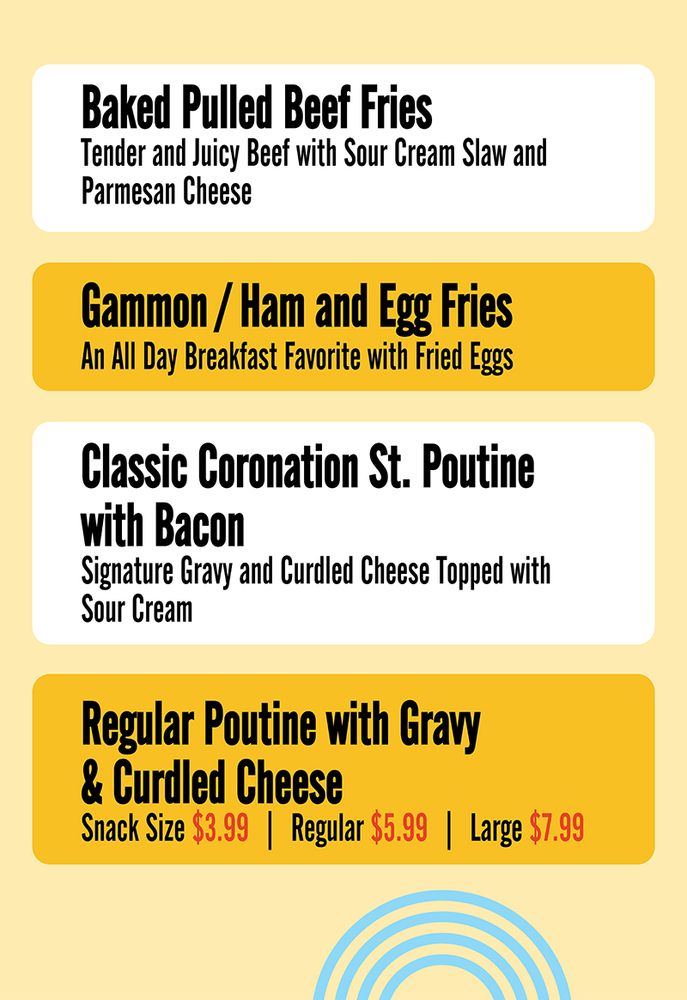 Baked Pulled Beef Fries
Tender and Juicy Beef with Sour Cream Slaw and Parmesan Cheese

Gammon / Ham and Egg Fries
An All Day Breakfast Favorite with Fried Eggs

Classic Coronation St. Poutine with Bacon
Signature Gravy and Curdled Cheese Topped with Sour Cream

Regular Poutine with Gravy & Curdled Cheese
Snack Size $3.99 | Regular $5.99 | Large $7.99